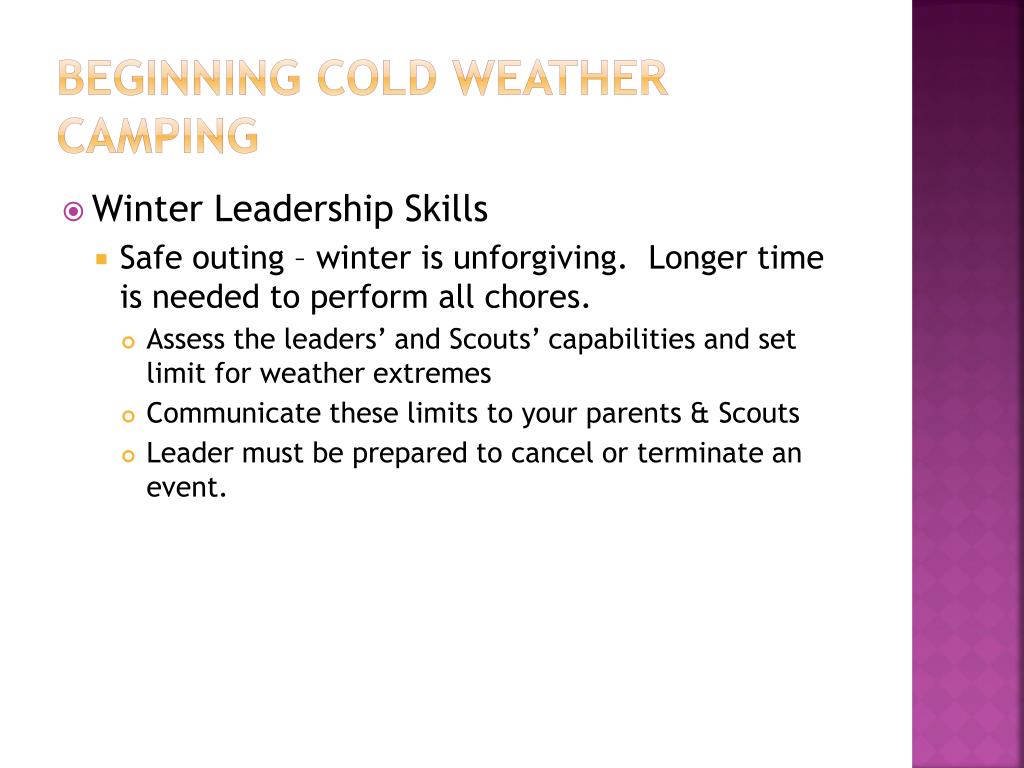 BEGINNING COLD WEATHER CAMPING

Winter Leadership Skills

Safe outing – winter is unforgiving. Longer time is needed to perform all chores.

Assess the leaders' and Scouts' capabilities and set limit for weather extremes

Communicate these limits to your parents & Scouts

Leader must be prepared to cancel or terminate an event.